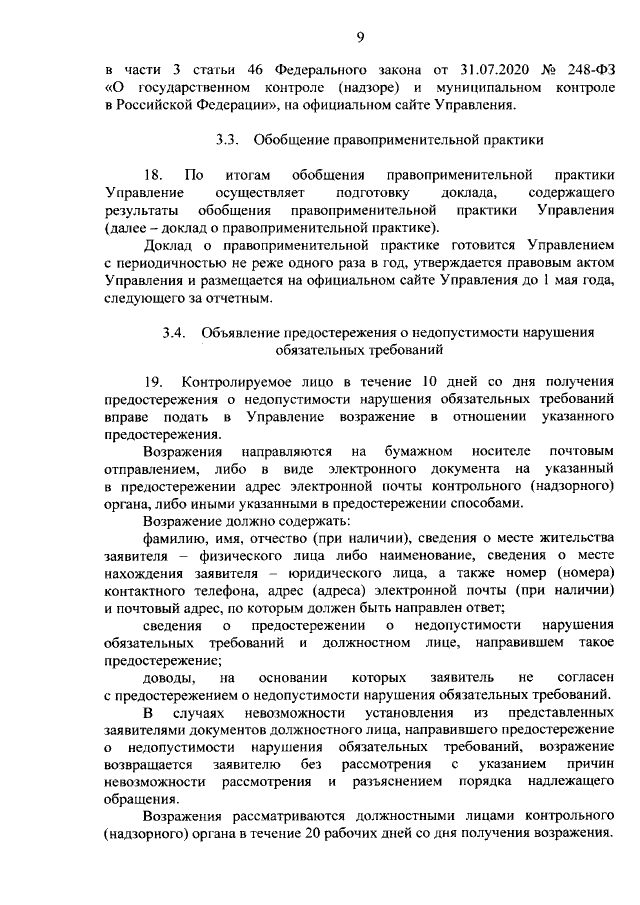 9

в части 3 статьи 46 Федерального закона от 31.07.2020 № 248-ФЗ «О государственном контроле (надзоре) и муниципальном контроле в Российской Федерации», на официальном сайте Управления.

3.3. Обобщение правоприменительной практики

18. По итогам обобщения правоприменительной практики Управление осуществляет подготовку доклада, содержащего результаты обобщения правоприменительной практики Управления (далее – доклад о правоприменительной практике).

Доклад о правоприменительной практике готовится Управлением с периодичностью не реже одного раза в год, утверждается правовым актом Управления и размещается на официальном сайте Управления до 1 мая года, следующего за отчетным.

3.4. Объявление предостережения о недопустимости нарушения обязательных требований

19. Контролируемое лицо в течение 10 дней со дня получения предостережения о недопустимости нарушения обязательных требований вправе подать в Управление возражение в отношении указанного предостережения.

Возражения направляются на бумажном носителе почтовым отправлением, либо в виде электронного документа на указанный в предостережении адрес электронной почты контрольного (надзорного) органа, либо иными указанными в предостережении способами.

Возражение должно содержать:

фамилию, имя, отчество (при наличии), сведения о месте жительства заявителя – физического лица либо наименование, сведения о месте нахождения заявителя – юридического лица, а также номер (номера) контактного телефона, адрес (адреса) электронной почты (при наличии) и почтовый адрес, по которым должен быть направлен ответ;

сведения о предостережении о недопустимости нарушения обязательных требований и должностном лице, направившем такое предостережение;

доводы, на основании которых заявитель не согласен с предостережением о недопустимости нарушения обязательных требований.

В случаях невозможности установления из представленных заявителями документов должностного лица, направившего предостережение о недопустимости нарушения обязательных требований, возражение возвращается заявителю без рассмотрения с указанием причин невозможности рассмотрения и разъяснением порядка надлежащего обращения.

Возражения рассматриваются должностными лицами контрольного (надзорного) органа в течение 20 рабочих дней со дня получения возражения.